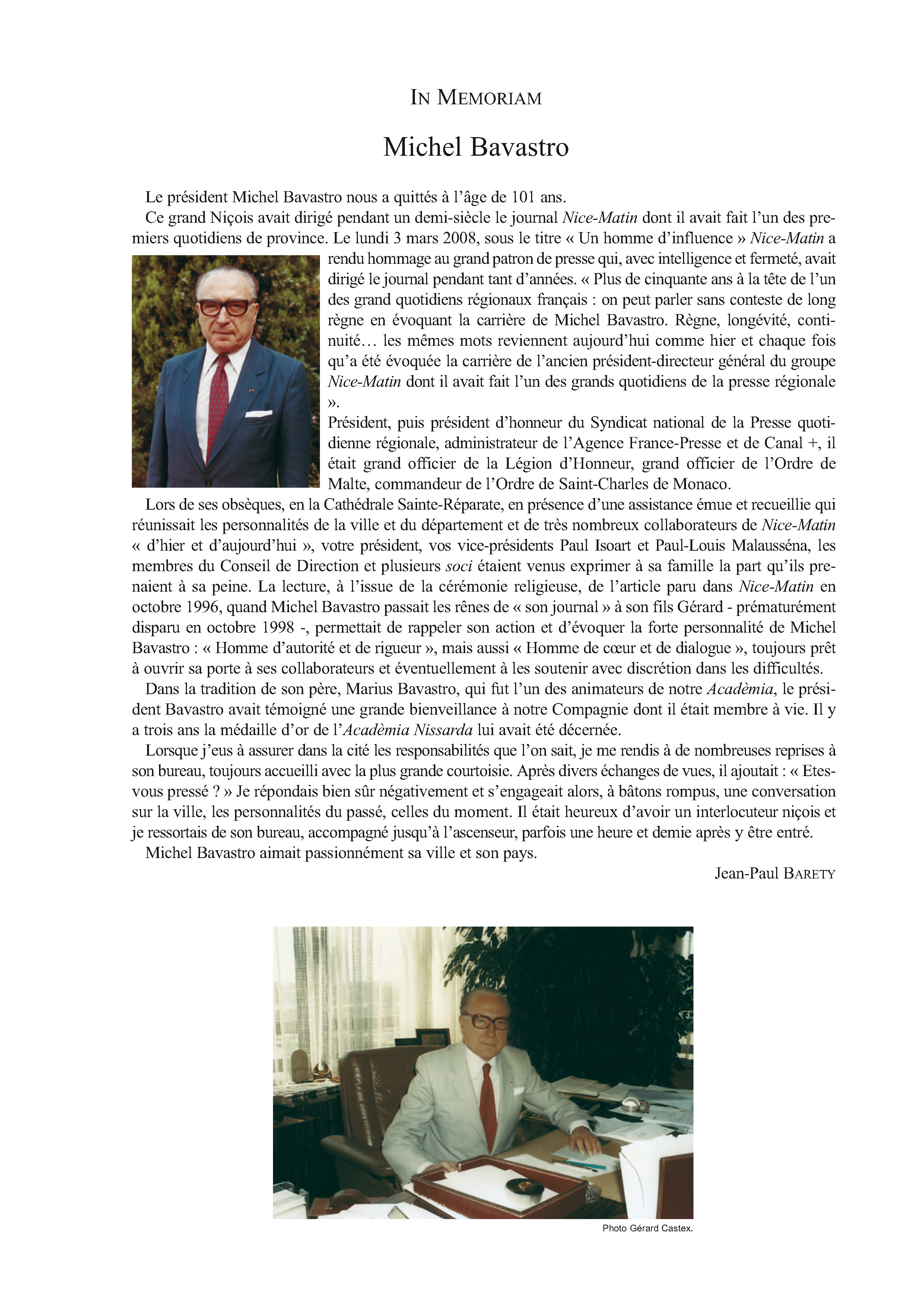 IN MEMORIAM

Michel Bavastro

Le président Michel Bavastro nous a quittés à l'âge de 101 ans.

Ce grand Niçois avait dirigé pendant un demi-siècle le journal Nice-Matin dont il avait fait l'un des premiers quotidiens de province. Le lundi 3 mars 2008, sous le titre « Un homme d'influence » Nice-Matin a rendu hommage au grand patron de presse qui, avec intelligence et fermeté, avait dirigé le journal pendant tant d'années. « Plus de cinquante ans à la tête de l'un des grand quotidiens régionaux français : on peut parler sans conteste de long règne en évoquant la carrière de Michel Bavastro. Règne, longévité, continuité… les mêmes mots reviennent aujourd'hui comme hier et chaque fois qu'a été évoquée la carrière de l'ancien président-directeur général du groupe Nice-Matin dont il avait fait l'un des grands quotidiens de la presse régionale ».

Président, puis président d'honneur du Syndicat national de la Presse quotidienne régionale, administrateur de l'Agence France-Presse et de Canal +, il était grand officier de la Légion d'Honneur, grand officier de l'Ordre de Malte, commandeur de l'Ordre de Saint-Charles de Monaco.

Lors de ses obsèques, en la Cathédrale Sainte-Réparate, en présence d'une assistance émue et recueillie qui réunissait les personnalités de la ville et du département et de très nombreux collaborateurs de Nice-Matin « d'hier et d'aujourd'hui », votre président, vos vice-présidents Paul Isoart et Paul-Louis Malausséna, les membres du Conseil de Direction et plusieurs soci étaient venus exprimer à sa famille la part qu'ils prenaient à sa peine. La lecture, à l'issue de la cérémonie religieuse, de l'article paru dans Nice-Matin en octobre 1996, quand Michel Bavastro passait les rênes de « son journal » à son fils Gérard - prématurément disparu en octobre 1998 -, permettait de rappeler son action et d'évoquer la forte personnalité de Michel Bavastro : « Homme d'autorité et de rigueur », mais aussi « Homme de cœur et de dialogue », toujours prêt à ouvrir sa porte à ses collaborateurs et éventuellement à les soutenir avec discrétion dans les difficultés.

Dans la tradition de son père, Marius Bavastro, qui fut l'un des animateurs de notre Acadèmia, le président Bavastro avait témoigné une grande bienveillance à notre Compagnie dont il était membre à vie. Il y a trois ans la médaille d'or de l'Acadèmia Nissarda lui avait été décernée.

Lorsque j'eus à assurer dans la cité les responsabilités que l'on sait, je me rendis à de nombreuses reprises à son bureau, toujours accueilli avec la plus grande courtoisie. Après divers échanges de vues, il ajoutait : « Etes-vous pressé ? » Je répondais bien sûr négativement et s'engageait alors, à bâtons rompus, une conversation sur la ville, les personnalités du passé, celles du moment. Il était heureux d'avoir un interlocuteur niçois et je ressortais de son bureau, accompagné jusqu'à l'ascenseur, parfois une heure et demie après y être entré.

Michel Bavastro aimait passionnément sa ville et son pays.

Jean-Paul BARETY

Photo Gérard Castex.